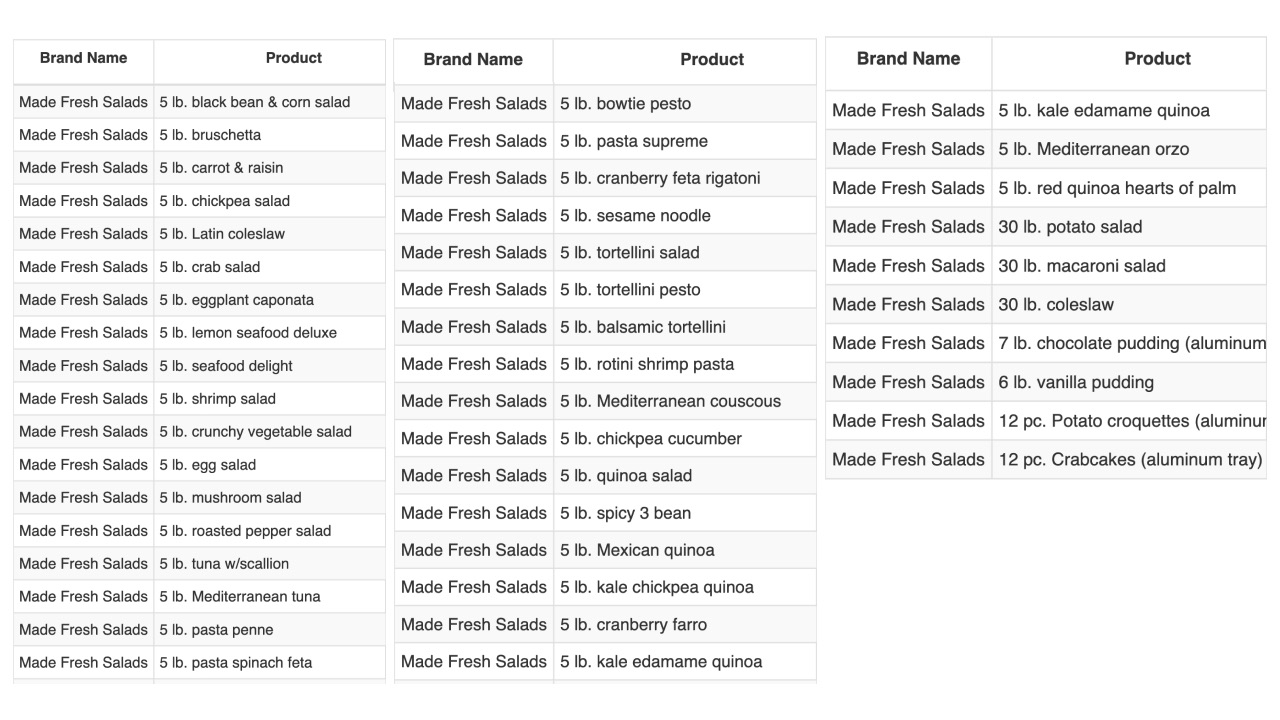 | Brand Name | Product |
|---|---|
| Made Fresh Salads | 5 lb. black bean & corn salad |
| Made Fresh Salads | 5 lb. bruschetta |
| Made Fresh Salads | 5 lb. carrot & raisin |
| Made Fresh Salads | 5 lb. chickpea salad |
| Made Fresh Salads | 5 lb. Latin coleslaw |
| Made Fresh Salads | 5 lb. crab salad |
| Made Fresh Salads | 5 lb. eggplant caponata |
| Made Fresh Salads | 5 lb. lemon seafood deluxe |
| Made Fresh Salads | 5 lb. seafood delight |
| Made Fresh Salads | 5 lb. shrimp salad |
| Made Fresh Salads | 5 lb. crunchy vegetable salad |
| Made Fresh Salads | 5 lb. egg salad |
| Made Fresh Salads | 5 lb. mushroom salad |
| Made Fresh Salads | 5 lb. roasted pepper salad |
| Made Fresh Salads | 5 lb. tuna w/scallion |
| Made Fresh Salads | 5 lb. Mediterranean tuna |
| Made Fresh Salads | 5 lb. pasta penne |
| Made Fresh Salads | 5 lb. pasta spinach feta |

| Brand Name | Product |
|---|---|
| Made Fresh Salads | 5 lb. bowtie pesto |
| Made Fresh Salads | 5 lb. pasta supreme |
| Made Fresh Salads | 5 lb. cranberry feta rigatoni |
| Made Fresh Salads | 5 lb. sesame noodle |
| Made Fresh Salads | 5 lb. tortellini salad |
| Made Fresh Salads | 5 lb. tortellini pesto |
| Made Fresh Salads | 5 lb. balsamic tortellini |
| Made Fresh Salads | 5 lb. rotini shrimp pasta |
| Made Fresh Salads | 5 lb. Mediterranean couscous |
| Made Fresh Salads | 5 lb. chickpea cucumber |
| Made Fresh Salads | 5 lb. quinoa salad |
| Made Fresh Salads | 5 lb. spicy 3 bean |
| Made Fresh Salads | 5 lb. Mexican quinoa |
| Made Fresh Salads | 5 lb. kale chickpea quinoa |
| Made Fresh Salads | 5 lb. cranberry farro |
| Made Fresh Salads | 5 lb. kale edamame quinoa |

| Brand Name | Product |
|---|---|
| Made Fresh Salads | 5 lb. kale edamame quinoa |
| Made Fresh Salads | 5 lb. Mediterranean orzo |
| Made Fresh Salads | 5 lb. red quinoa hearts of palm |
| Made Fresh Salads | 30 lb. potato salad |
| Made Fresh Salads | 30 lb. macaroni salad |
| Made Fresh Salads | 30 lb. coleslaw |
| Made Fresh Salads | 7 lb. chocolate pudding (aluminum |
| Made Fresh Salads | 6 lb. vanilla pudding |
| Made Fresh Salads | 12 pc. Potato croquettes (aluminur |
| Made Fresh Salads | 12 pc. Crabcakes (aluminum tray) |